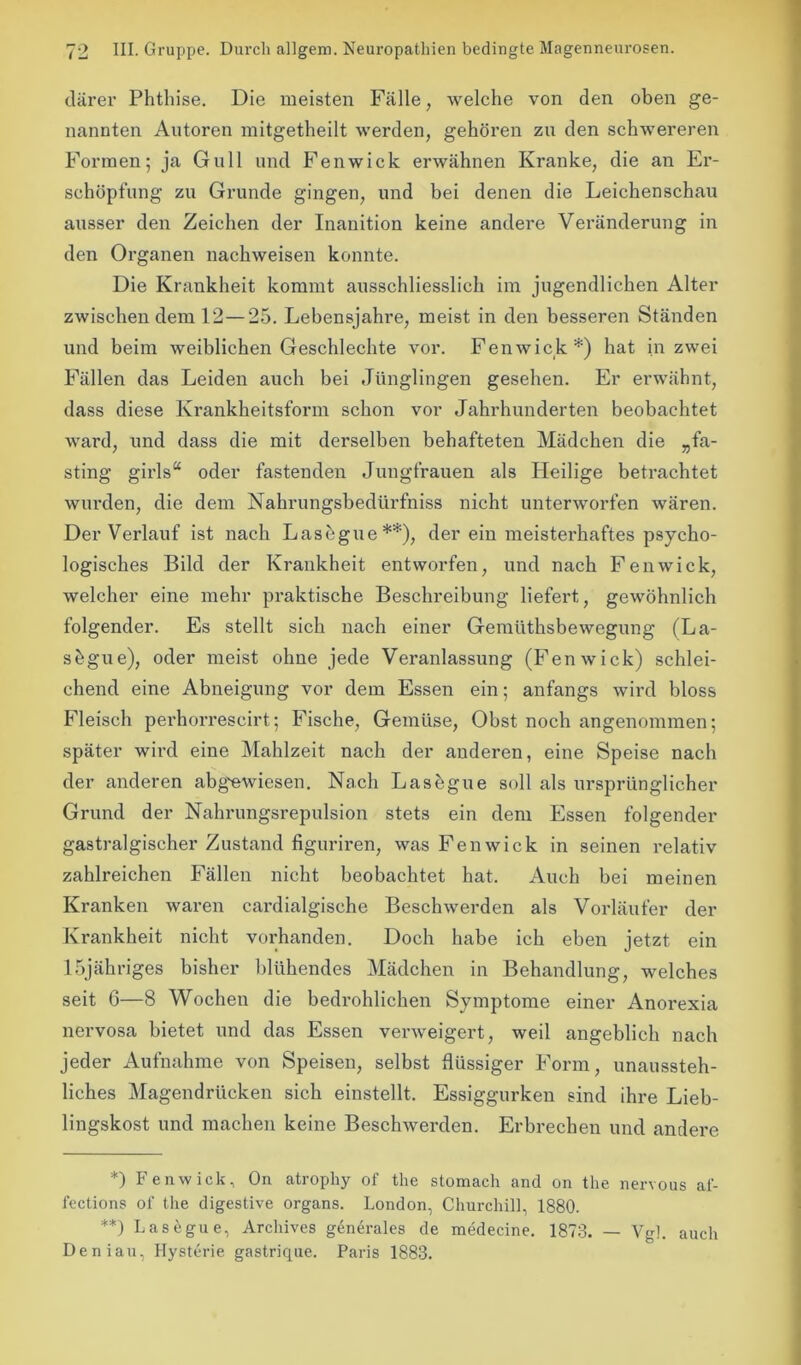 72 III. Gruppe. Durch allgem. Neuropathien bedingte Magenneurosen.

därer Phthise. Die meisten Fälle, welche von den oben genannten Autoren mitgetheilt werden, gehören zu den schwereren Formen; ja Gull und Fenwick erwähnen Kranke, die an Erschöpfung zu Grunde gingen, und bei denen die Leichenschau ausser den Zeichen der Inanition keine andere Veränderung in den Organen nachweisen konnte.

Die Krankheit kommt ausschliesslich im jugendlichen Alter zwischen dem 12—25. Lebensjahre, meist in den besseren Ständen und beim weiblichen Geschlechte vor. Fenwick*) hat in zwei Fällen das Leiden auch bei Jünglingen gesehen. Er erwähnt, dass diese Krankheitsform schon vor Jahrhunderten beobachtet ward, und dass die mit derselben behafteten Mädchen die „fasting girls“ oder fastenden Jungfrauen als Heilige betrachtet wurden, die dem Nahrungsbedürfniss nicht unterworfen wären. Der Verlauf ist nach Lasègue**), der ein meisterhaftes psychologisches Bild der Krankheit entworfen, und nach Fenwick, welcher eine mehr praktische Beschreibung liefert, gewöhnlich folgender. Es stellt sich nach einer Gemüthsbewegung (Lasègue), oder meist ohne jede Veranlassung (Fenwick) schleichend eine Abneigung vor dem Essen ein; anfangs wird bloss Fleisch perhorrescirt; Fische, Gemüse, Obst noch angenommen; später wird eine Mahlzeit nach der anderen, eine Speise nach der anderen abgewiesen. Nach Lasègue soll als ursprünglicher Grund der Nahrungsrepulsion stets ein dem Essen folgender gastralgischer Zustand figuriren, was Fenwick in seinen relativ zahlreichen Fällen nicht beobachtet hat. Auch bei meinen Kranken waren cardialgische Beschwerden als Vorläufer der Krankheit nicht vorhanden. Doch habe ich eben jetzt ein 15jähriges bisher blühendes Mädchen in Behandlung, welches seit 6—8 Wochen die bedrohlichen Symptome einer Anorexia nervosa bietet und das Essen verweigert, weil angeblich nach jeder Aufnahme von Speisen, selbst flüssiger Form, unausstehliches Magendrücken sich einstellt. Essiggurken sind ihre Lieblingskost und machen keine Beschwerden. Erbrechen und andere

*) Fenwick, On atrophy of the stomach and on the nervous affections of the digestive organs. London, Churchill, 1880.
**) Lasègue, Archives générales de médecine. 1873. — Vgl. auch Deniau, Hystérie gastrique. Paris 1883.